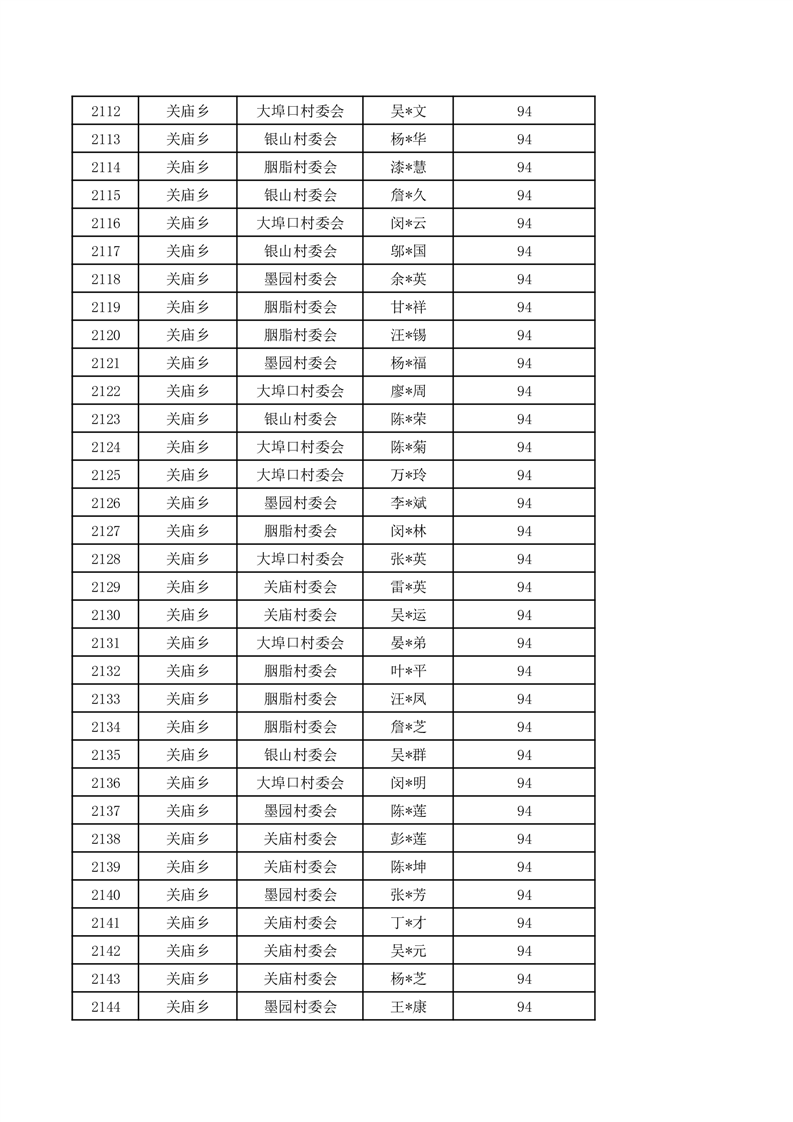 | 2112 | 关庙乡 | 大埠口村委会 | 吴*文 | 94 |
|---|---|---|---|---|
| 2113 | 关庙乡 | 银山村委会 | 杨*华 | 94 |
| 2114 | 关庙乡 | 胭脂村委会 | 漆*慧 | 94 |
| 2115 | 关庙乡 | 银山村委会 | 詹*久 | 94 |
| 2116 | 关庙乡 | 大埠口村委会 | 闵*云 | 94 |
| 2117 | 关庙乡 | 银山村委会 | 邬*国 | 94 |
| 2118 | 关庙乡 | 墨园村委会 | 余*英 | 94 |
| 2119 | 关庙乡 | 胭脂村委会 | 甘*祥 | 94 |
| 2120 | 关庙乡 | 胭脂村委会 | 汪*锡 | 94 |
| 2121 | 关庙乡 | 墨园村委会 | 杨*福 | 94 |
| 2122 | 关庙乡 | 大埠口村委会 | 廖*周 | 94 |
| 2123 | 关庙乡 | 银山村委会 | 陈*荣 | 94 |
| 2124 | 关庙乡 | 大埠口村委会 | 陈*菊 | 94 |
| 2125 | 关庙乡 | 大埠口村委会 | 万*玲 | 94 |
| 2126 | 关庙乡 | 墨园村委会 | 李*斌 | 94 |
| 2127 | 关庙乡 | 胭脂村委会 | 闵*林 | 94 |
| 2128 | 关庙乡 | 大埠口村委会 | 张*英 | 94 |
| 2129 | 关庙乡 | 关庙村委会 | 雷*英 | 94 |
| 2130 | 关庙乡 | 关庙村委会 | 吴*运 | 94 |
| 2131 | 关庙乡 | 大埠口村委会 | 晏*弟 | 94 |
| 2132 | 关庙乡 | 胭脂村委会 | 叶*平 | 94 |
| 2133 | 关庙乡 | 胭脂村委会 | 汪*凤 | 94 |
| 2134 | 关庙乡 | 胭脂村委会 | 詹*芝 | 94 |
| 2135 | 关庙乡 | 银山村委会 | 吴*群 | 94 |
| 2136 | 关庙乡 | 大埠口村委会 | 闵*明 | 94 |
| 2137 | 关庙乡 | 墨园村委会 | 陈*莲 | 94 |
| 2138 | 关庙乡 | 关庙村委会 | 彭*莲 | 94 |
| 2139 | 关庙乡 | 关庙村委会 | 陈*坤 | 94 |
| 2140 | 关庙乡 | 墨园村委会 | 张*芳 | 94 |
| 2141 | 关庙乡 | 关庙村委会 | 丁*才 | 94 |
| 2142 | 关庙乡 | 关庙村委会 | 吴*元 | 94 |
| 2143 | 关庙乡 | 关庙村委会 | 杨*芝 | 94 |
| 2144 | 关庙乡 | 墨园村委会 | 王*康 | 94 |